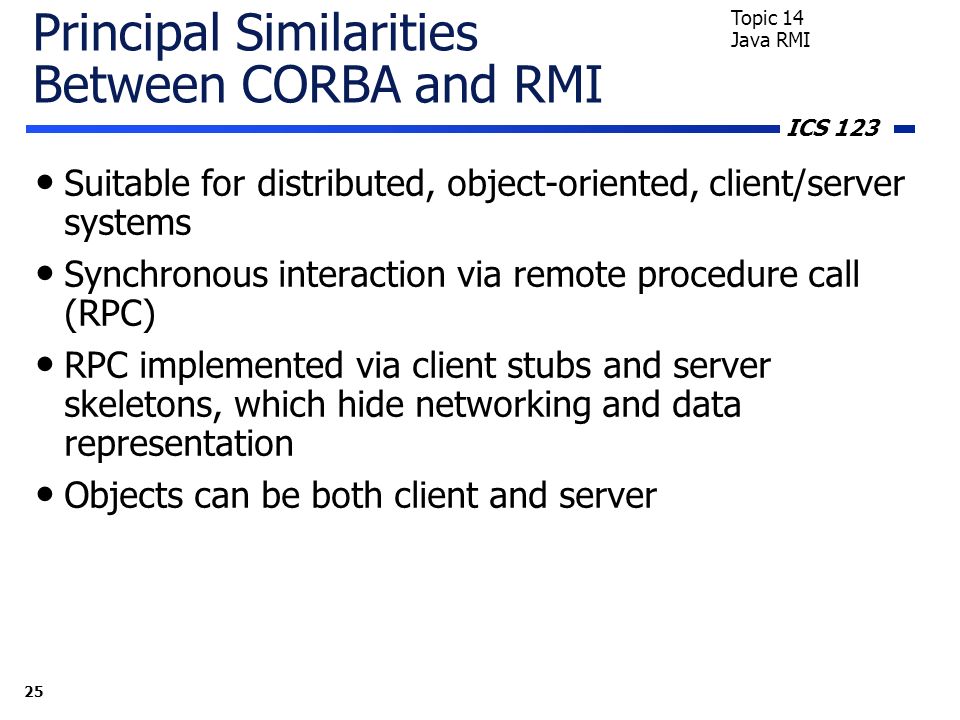 Principal Similarities Between CORBA and RMI

Topic 14
Java RMI

ICS 123

• Suitable for distributed, object-oriented, client/server systems
• Synchronous interaction via remote procedure call (RPC)
• RPC implemented via client stubs and server skeletons, which hide networking and data representation
• Objects can be both client and server

25